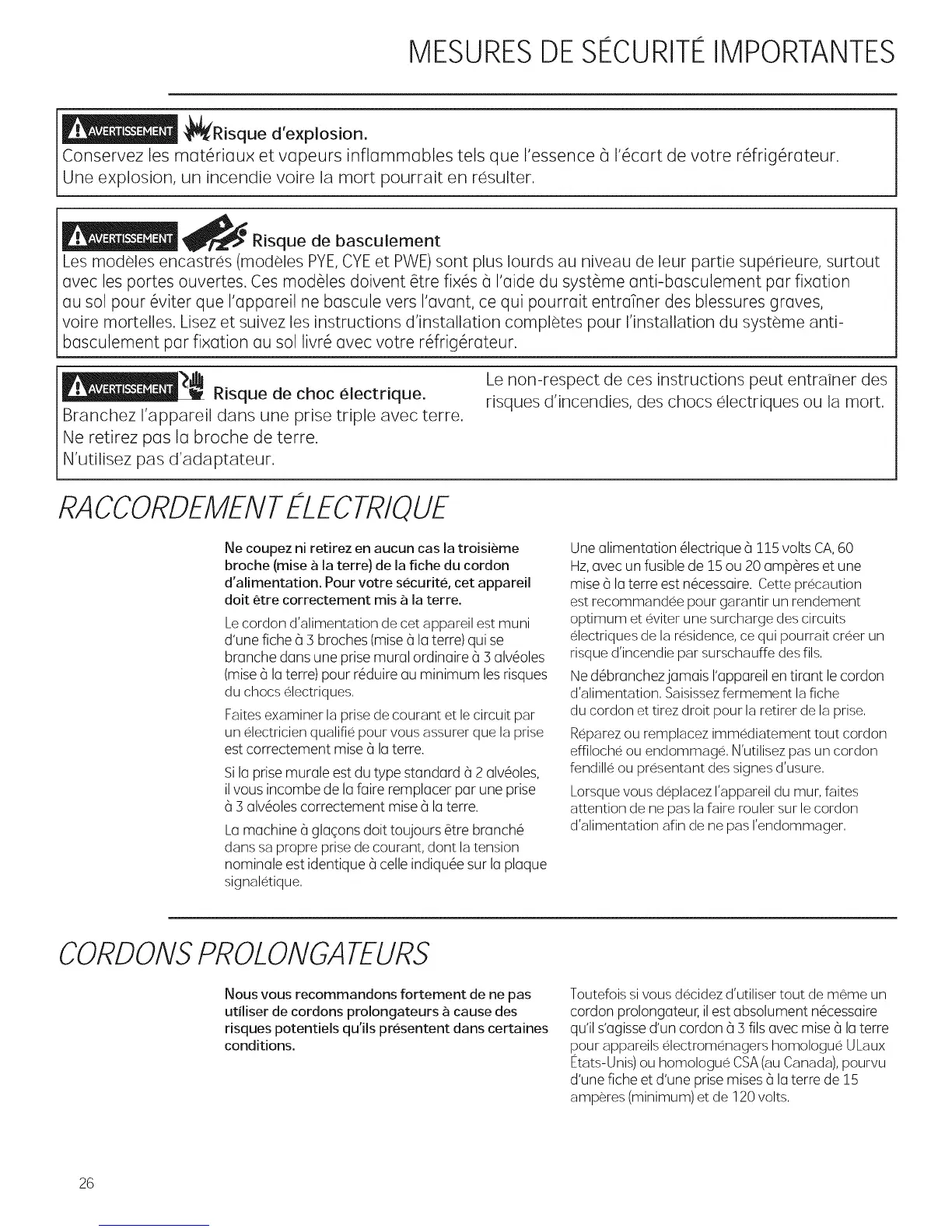 MESURES DE SÉCURITÉ IMPORTANTES

AVERTISSEMENT Risque d'explosion.
Conservez les matériaux et vapeurs inflammables tels que l'essence à l'écart de votre réfrigérateur. Une explosion, un incendie voire la mort pourrait en résulter.

AVERTISSEMENT Risque de basculement
Les modèles encastrés (modèles PYE, CYE et PWE) sont plus lourds au niveau de leur partie supérieure, surtout avec les portes ouvertes. Ces modèles doivent être fixés à l'aide du système anti-basculement par fixation au sol pour éviter que l'appareil ne bascule vers l'avant, ce qui pourrait entraîner des blessures graves, voire mortelles. Lisez et suivez les instructions d'installation complètes pour l'installation du système anti-basculement par fixation au sol livré avec votre réfrigérateur.

AVERTISSEMENT Risque de choc électrique.
Branchez l'appareil dans une prise triple avec terre.
Ne retirez pas la broche de terre.
N'utilisez pas d'adaptateur.

Le non-respect de ces instructions peut entraîner des risques d'incendies, des chocs électriques ou la mort.

RACCORDEMENT ÉLECTRIQUE

Ne coupez ni retirez en aucun cas la troisième broche (mise à la terre) de la fiche du cordon d'alimentation. Pour votre sécurité, cet appareil doit être correctement mis à la terre.

Le cordon d'alimentation de cet appareil est muni d'une fiche à 3 broches (mise à la terre) qui se branche dans une prise mural ordinaire à 3 alvéoles (mise à la terre) pour réduire au minimum les risques du chocs électriques.

Faites examiner la prise de courant et le circuit par un électricien qualifié pour vous assurer que la prise est correctement mise à la terre.

Si la prise murale est du type standard à 2 alvéoles, il vous incombe de la faire remplacer par une prise à 3 alvéoles correctement mise à la terre.

La machine à glaçons doit toujours être branché dans sa propre prise de courant, dont la tension nominale est identique à celle indiquée sur la plaque signalétique.

Une alimentation électrique à 115 volts CA, 60 Hz, avec un fusible de 15 ou 20 ampères et une mise à la terre est nécessaire. Cette précaution est recommandée pour garantir un rendement optimum et éviter une surcharge des circuits électriques de la résidence, ce qui pourrait créer un risque d'incendie par surschauffe des fils.

Ne débranchez jamais l'appareil en tirant le cordon d'alimentation. Saisissez fermement la fiche du cordon et tirez droit pour la retirer de la prise.

Réparez ou remplacez immédiatement tout cordon effiloché ou endommagé. N'utilisez pas un cordon fendillé ou présentant des signes d'usure.

Lorsque vous déplacez l'appareil du mur, faites attention de ne pas la faire rouler sur le cordon d'alimentation afin de ne pas l'endommager.

CORDONS PROLONGATEURS

Nous vous recommandons fortement de ne pas utiliser de cordons prolongateurs à cause des risques potentiels qu'ils présentent dans certaines conditions.

Toutefois si vous décidez d'utiliser tout de même un cordon prolongateur, il est absolument nécessaire qu'il s'agisse d'un cordon à 3 fils avec mise à la terre pour appareils électroménagers homologué ULaux États-Unis) ou homologué CSA (au Canada), pourvu d'une fiche et d'une prise mises à la terre de 15 ampères (minimum) et de 120 volts.

26